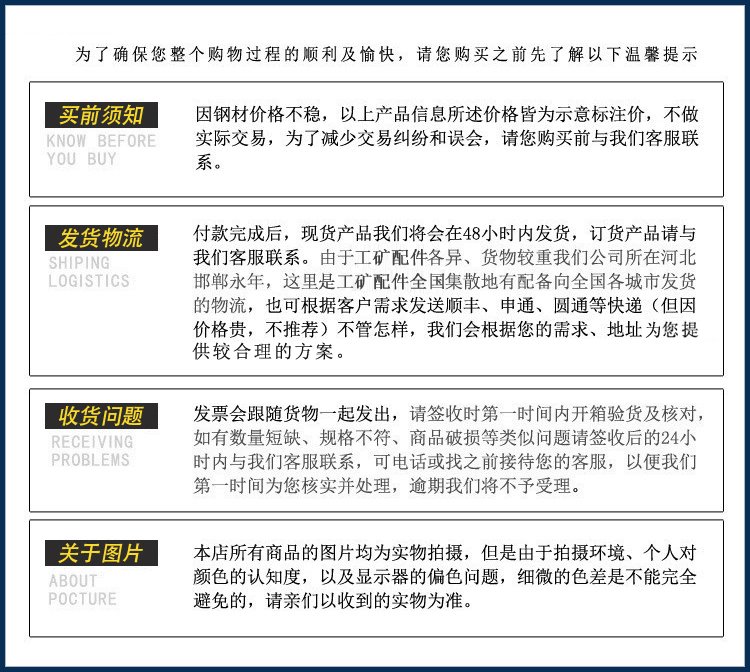 为了确保您整个购物过程的顺利及愉快，请您购买之前先了解以下温馨提示

买前须知
KNOW BEFORE YOU BUY

因钢材价格不稳，以上产品信息所述价格皆为示意标注价，不做实际交易，为了减少交易纠纷和误会，请您购买前与我们客服联系。

发货物流
SHIPING LOGISTICS

付款完成后，现货产品我们将会在48小时内发货，订货产品请与我们客服联系。由于工矿配件各异、货物较重我们公司所在河北邯郸永年，这里是工矿配件全国集散地有配备向全国各城市发货的物流，也可根据客户需求发送顺丰、申通、圆通等快递（但因价格贵，不推荐）不管怎样，我们会根据您的需求、地址为您提供较合理的方案。

收货问题
RECEIVING PROBLEMS

发票会跟随货物一起发出，请签收时第一时间内开箱验货及核对，如有数量短缺、规格不符、商品破损等类似问题请签收后的24小时内与我们客服联系，可电话或找之前接待您的客服，以便我们第一时间为您核实并处理，逾期我们将不予受理。

关于图片
ABOUT POCTURE

本店所有商品的图片均为实物拍摄，但是由于拍摄环境、个人对颜色的认知度，以及显示器的偏色问题，细微的色差是不能完全避免的，请亲们以收到的实物为准。